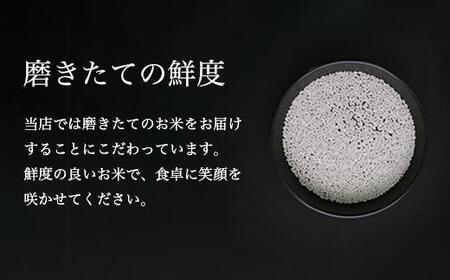 磨きたての鮮度

当店では磨きたてのお米をお届けすることにこだわっています。鮮度の良いお米で、食卓に笑顔を咲かせてください。